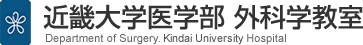 近畿大学医学部 外科学教室
Department of Surgery, Kindai University Hospital